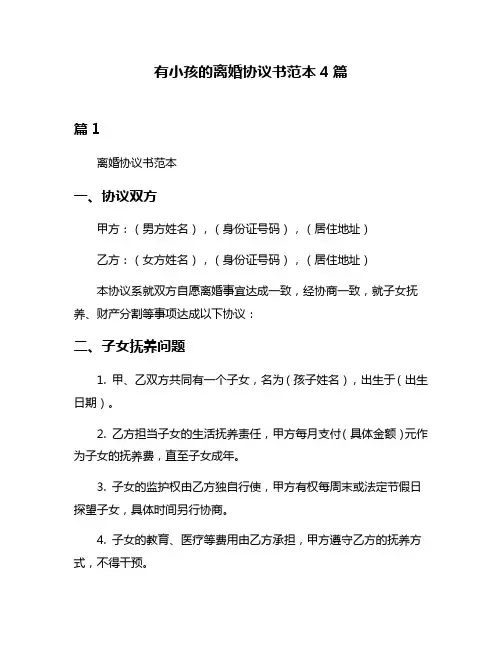 有小孩的离婚协议书范本 4 篇

篇 1

离婚协议书范本

一、协议双方

甲方：（男方姓名），（身份证号码），（居住地址）

乙方：（女方姓名），（身份证号码），（居住地址）

本协议系就双方自愿离婚事宜达成一致，经协商一致，就子女抚养、财产分割等事项达成以下协议：

二、子女抚养问题

1. 甲、乙双方共同有一个子女，名为（孩子姓名），出生于（出生日期）。

2. 乙方担当子女的生活抚养责任，甲方每月支付（具体金额）元作为子女的抚养费，直至子女成年。

3. 子女的监护权由乙方独自行使，甲方有权每周末或法定节假日探望子女，具体时间另行协商。

4. 子女的教育、医疗等费用由乙方承担，甲方遵守乙方的抚养方式，不得干预。